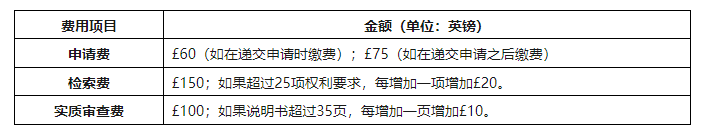 | 费用项目 | 金额（单位：英镑） |
|---|---|
| 申请费 | £60（如在递交申请时缴费）；£75（如在递交申请之后缴费） |
| 检索费 | £150；如果超过25项权利要求，每增加一项增加£20。 |
| 实质审查费 | £100；如果说明书超过35页，每增加一页增加£10。 |